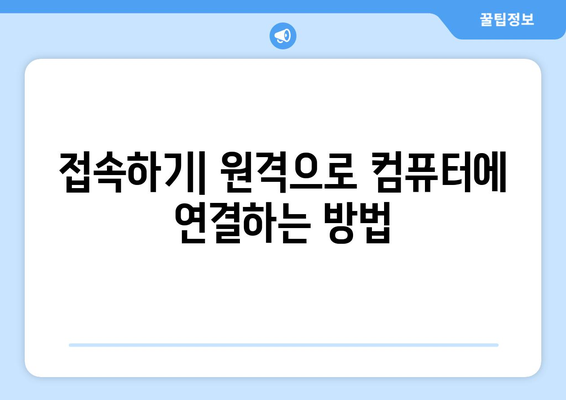 꿀팁정보

접속하기| 원격으로 컴퓨터에 연결하는 방법